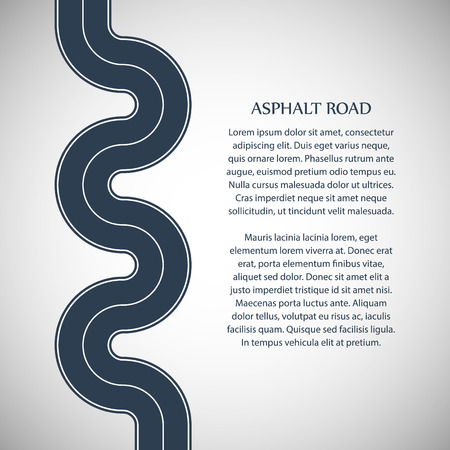 ASPHALT ROAD

Lorem ipsum dolor sit amet, consectetur adipiscing elit. Duis eget varius neque, quis ornare lorem. Phasellus rutrum ante augue, euismod pretium odio tempus eu. Nulla cursus malesuada dolor ut ultrices. Cras imperdiet neque sit amet neque sollicitudin, ut tincidunt velit malesuada.

Mauris lacinia lacinia lorem, eget elementum lorem viverra at. Donec erat erat, porta elementum finibus vitae, aliquet sed dolor. Donec sit amet elit a justo imperdiet tristique id sit amet nisi. Maecenas porta luctus ante. Aliquam dolor tellus, volutpat eu risus ac, iaculis facilisis quam. Quisque sed facilisis ligula. In tempus vehicula elit at pretium.